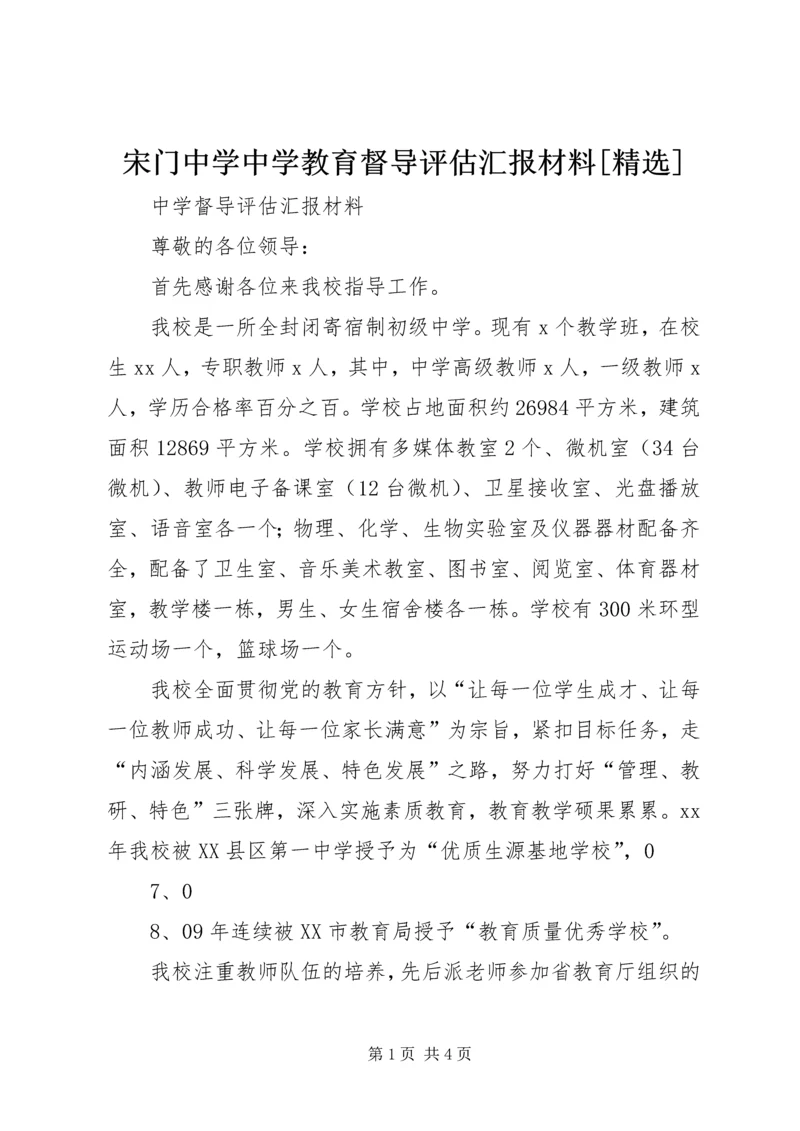 宋门中学中学教育督导评估汇报材料[精选]

中学督导评估汇报材料

尊敬的各位领导：

首先感谢各位来我校指导工作。

我校是一所全封闭寄宿制初级中学。现有 x 个教学班，在校生 xx 人，专职教师 x 人，其中，中学高级教师 x 人，一级教师 x 人，学历合格率百分之百。学校占地面积约 26984 平方米，建筑面积 12869 平方米。学校拥有多媒体教室 2 个、微机室（34 台微机）、教师电子备课室（12 台微机）、卫星接收室、光盘播放室、语音室各一个；物理、化学、生物实验室及仪器器材配备齐全，配备了卫生室、音乐美术教室、图书室、阅览室、体育器材室，教学楼一栋，男生、女生宿舍楼各一栋。学校有 300 米环型运动场一个，篮球场一个。

我校全面贯彻党的教育方针，以“让每一位学生成才、让每一位教师成功、让每一位家长满意”为宗旨，紧扣目标任务，走“内涵发展、科学发展、特色发展”之路，努力打好“管理、教研、特色”三张牌，深入实施素质教育，教育教学硕果累累。xx 年我校被 XX 县区第一中学授予为“优质生源基地学校”，0

7、0

8、09 年连续被 XX 市教育局授予“教育质量优秀学校”。

我校注重教师队伍的培养，先后派老师参加省教育厅组织的

第 1 页 共 4 页